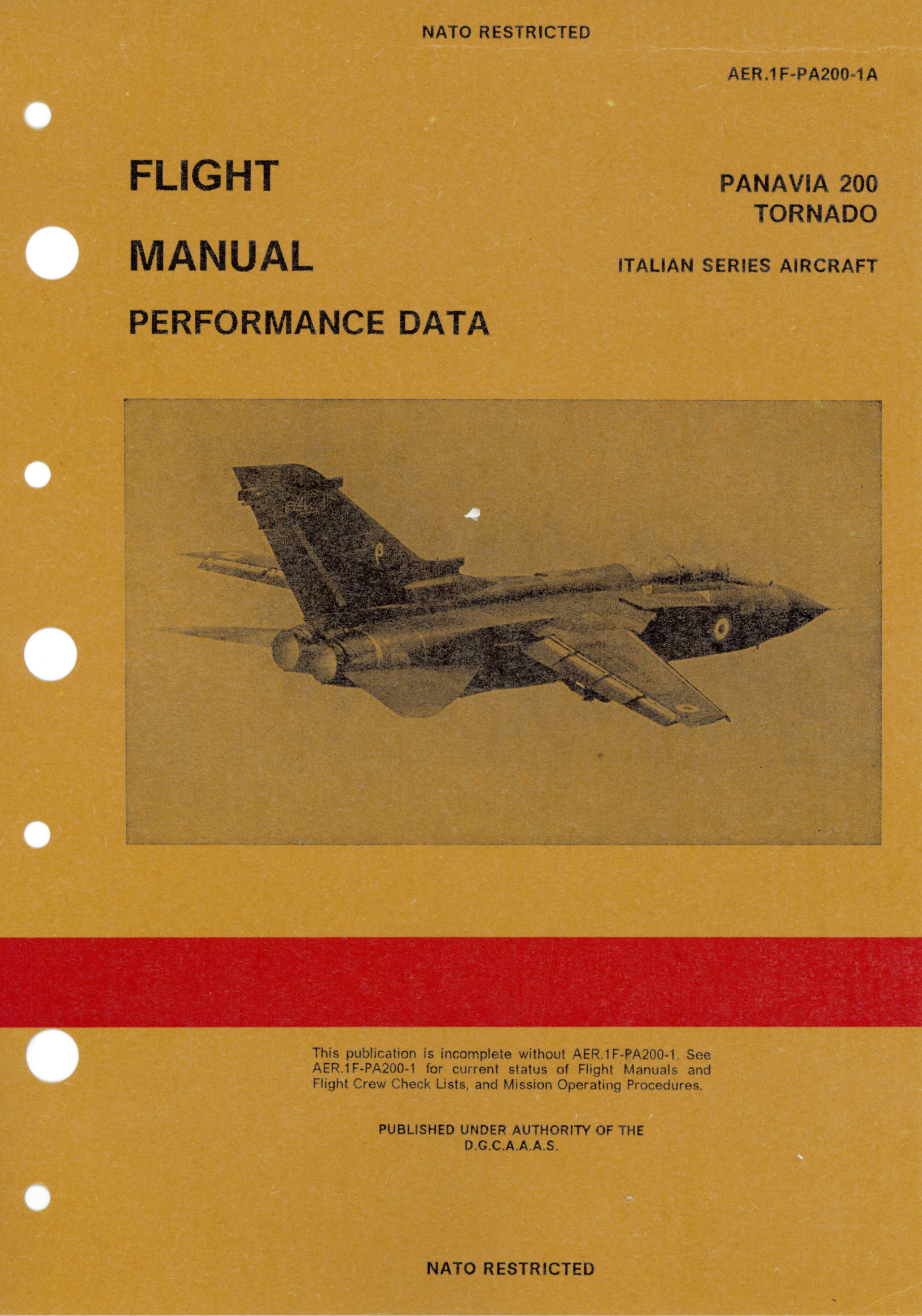 NATO RESTRICTED

AER.1F-PA200-1A

FLIGHT

MANUAL

PERFORMANCE DATA

PANAVIA 200
TORNADO

ITALIAN SERIES AIRCRAFT

This publication is incomplete without AER.1F-PA200-1. See AER.1F-PA200-1 for current status of Flight Manuals and Flight Crew Check Lists, and Mission Operating Procedures.

PUBLISHED UNDER AUTHORITY OF THE D.G.C.A.A.A.S.

NATO RESTRICTED